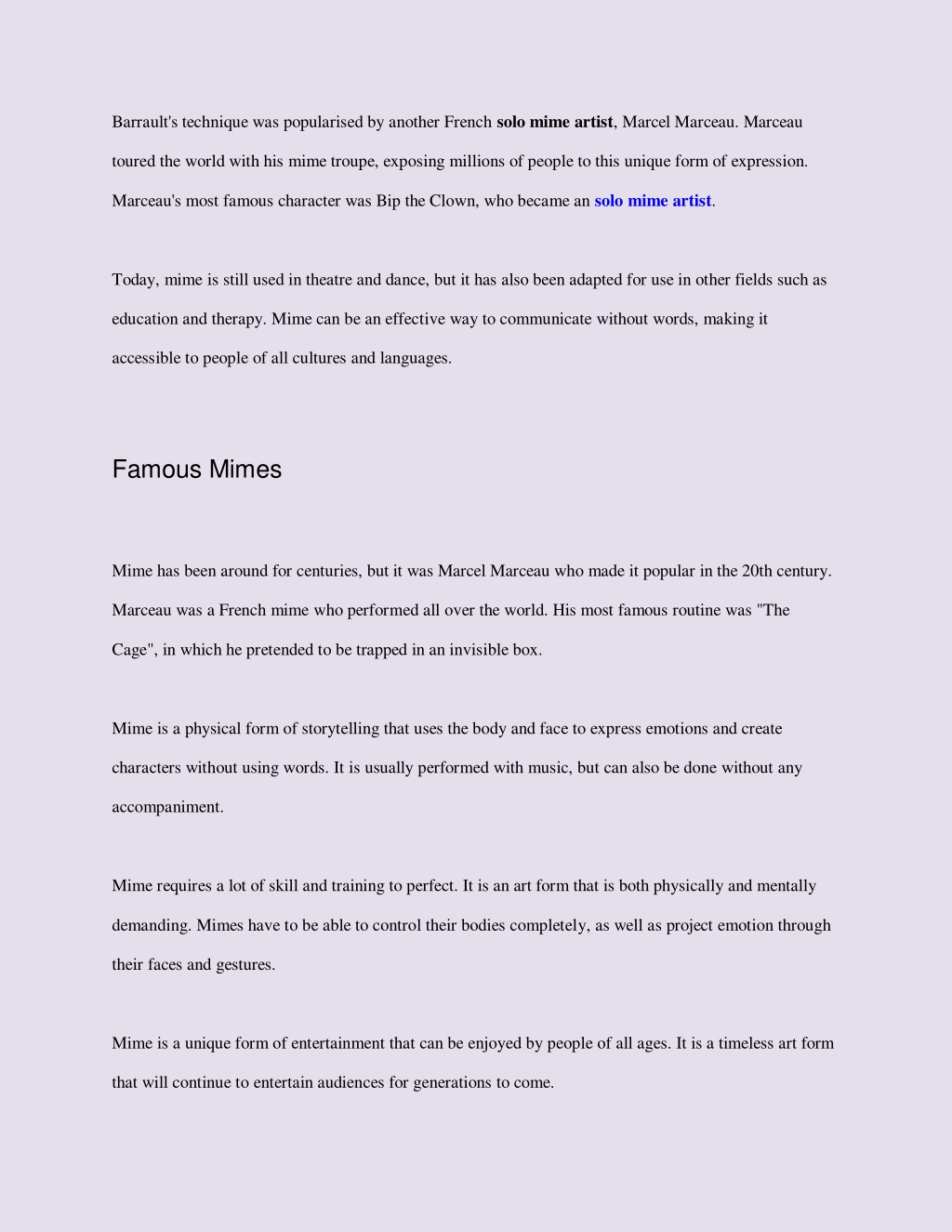 Barrault's technique was popularised by another French solo mime artist, Marcel Marceau. Marceau toured the world with his mime troupe, exposing millions of people to this unique form of expression. Marceau's most famous character was Bip the Clown, who became an solo mime artist.

Today, mime is still used in theatre and dance, but it has also been adapted for use in other fields such as education and therapy. Mime can be an effective way to communicate without words, making it accessible to people of all cultures and languages.

Famous Mimes

Mime has been around for centuries, but it was Marcel Marceau who made it popular in the 20th century. Marceau was a French mime who performed all over the world. His most famous routine was "The Cage", in which he pretended to be trapped in an invisible box.

Mime is a physical form of storytelling that uses the body and face to express emotions and create characters without using words. It is usually performed with music, but can also be done without any accompaniment.

Mime requires a lot of skill and training to perfect. It is an art form that is both physically and mentally demanding. Mimes have to be able to control their bodies completely, as well as project emotion through their faces and gestures.

Mime is a unique form of entertainment that can be enjoyed by people of all ages. It is a timeless art form that will continue to entertain audiences for generations to come.